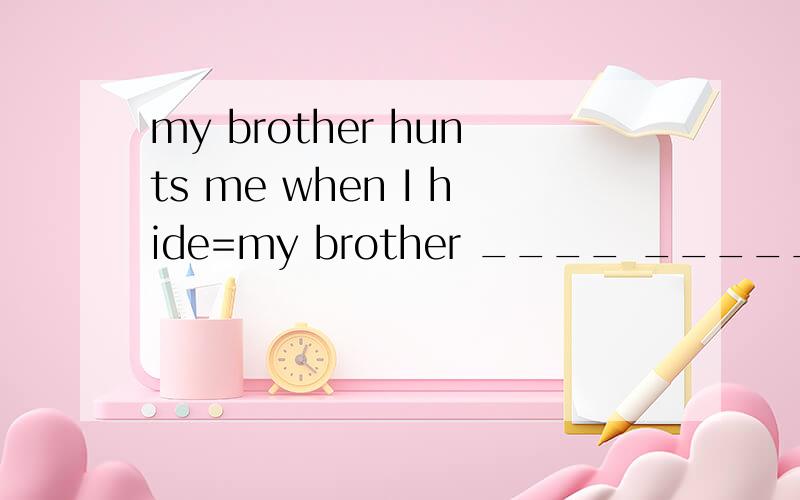 my brother hunts me when I hide=my brother ____ _____